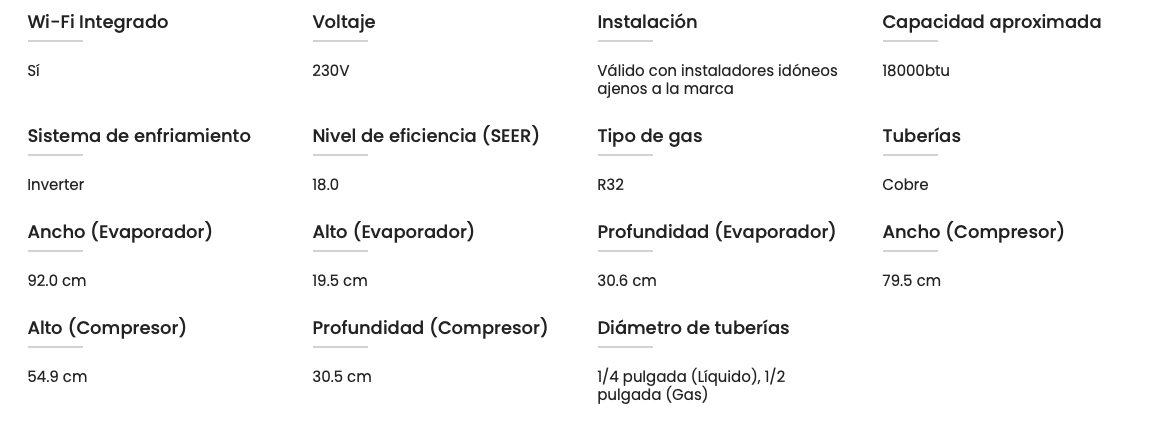 Wi-Fi Integrado

Sí

Voltaje

230V

Instalación

Válido con instaladores idóneos ajenos a la marca

Capacidad aproximada

18000btu

Sistema de enfriamiento

Inverter

Nivel de eficiencia (SEER)

18.0

Tipo de gas

R32

Tuberías

Cobre

Ancho (Evaporador)

92.0 cm

Alto (Evaporador)

19.5 cm

Profundidad (Evaporador)

30.6 cm

Ancho (Compresor)

79.5 cm

Alto (Compresor)

54.9 cm

Profundidad (Compresor)

30.5 cm

Diámetro de tuberías

1/4 pulgada (Líquido), 1/2 pulgada (Gas)